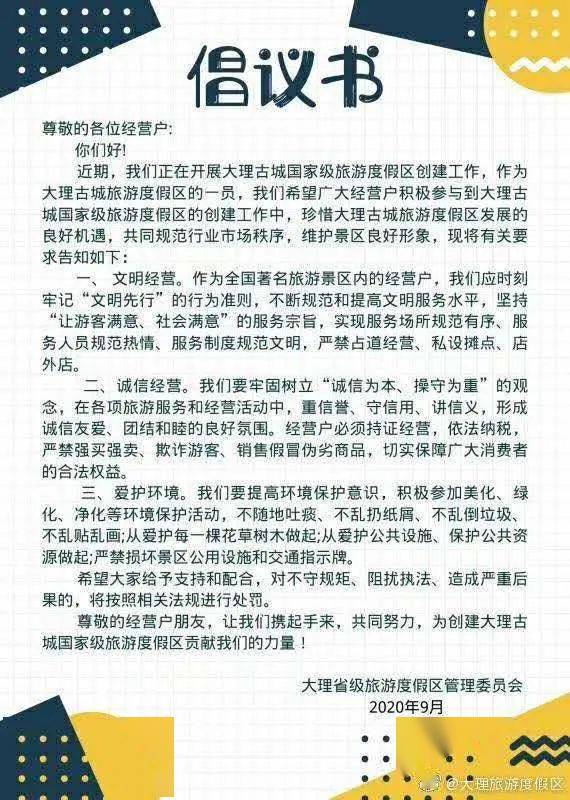 倡议书

尊敬的各位经营户:

你们好!

近期，我们正在开展大理古城国家级旅游度假区创建工作，作为大理古城旅游度假区的一员，我们希望广大经营户积极参与到大理古城国家级旅游度假区的创建工作中，珍惜大理古城旅游度假区发展的良好机遇，共同规范行业市场秩序，维护景区良好形象，现将有关要求告知如下：

一、 文明经营。作为全国著名旅游景区内的经营户，我们应时刻牢记“文明先行”的行为准则，不断规范和提高文明服务水平，坚持“让游客满意、社会满意”的服务宗旨，实现服务场所规范有序、服务人员规范热情、服务制度规范文明，严禁占道经营、私设摊点、店外店。

二、诚信经营。我们要牢固树立“诚信为本、操守为重”的观念，在各项旅游服务和经营活动中，重信誉、守信用、讲信义，形成诚信友爱、团结和睦的良好氛围。经营户必须持证经营，依法纳税，严禁强买强卖、欺诈游客、销售假冒伪劣商品，切实保障广大消费者的合法权益。

三、爱护环境。我们要提高环境保护意识，积极参加美化、绿化、净化等环境保护活动，不随地吐痰、不乱扔纸屑、不乱倒垃圾、不乱贴乱画;从爱护每一棵花草树木做起;从爱护公共设施、保护公共资源做起;严禁损坏景区公用设施和交通指示牌。

希望大家给予支持和配合，对不守规矩、阻扰执法、造成严重后果的，将按照相关法规进行处罚。

尊敬的经营户朋友，让我们携起手来，共同努力，为创建大理古城国家级旅游度假区贡献我们的力量！

大理省级旅游度假区管理委员会
2020年9月

@大理旅游度假区